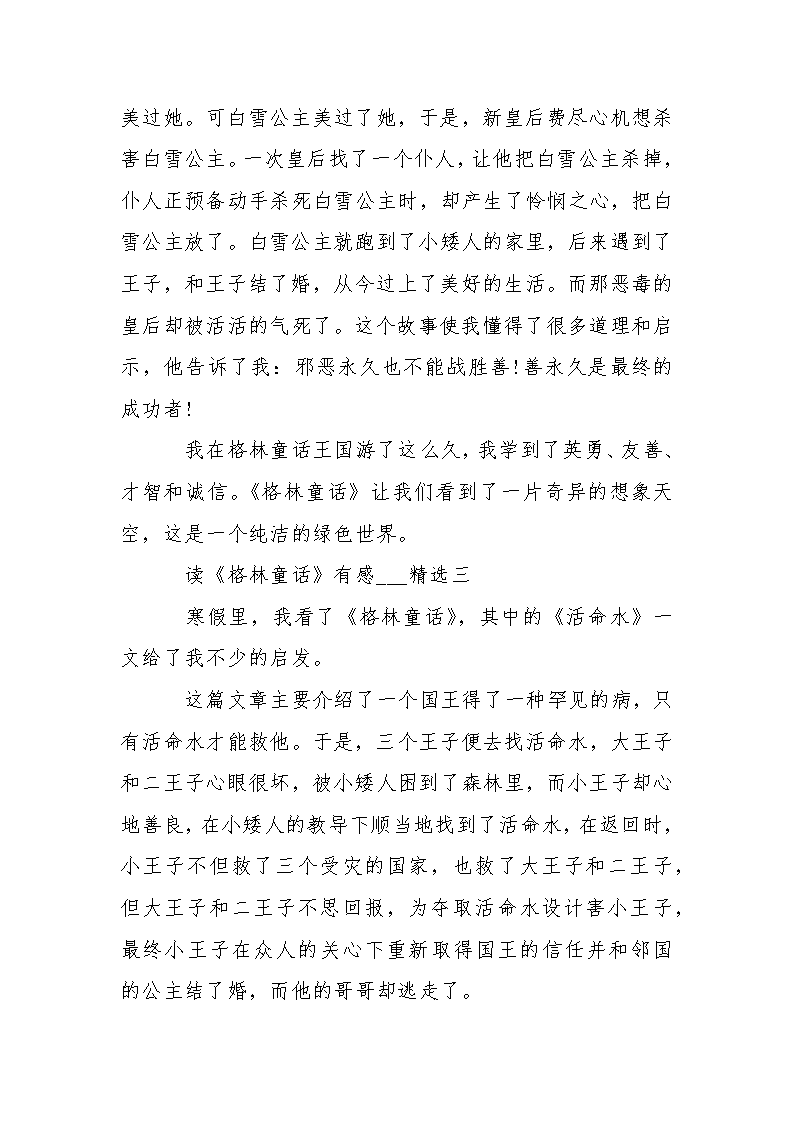 美过她。可白雪公主美过了她，于是，新皇后费尽心机想杀害白雪公主。一次皇后找了一个仆人，让他把白雪公主杀掉，仆人正预备动手杀死白雪公主时，却产生了怜悯之心，把白雪公主放了。白雪公主就跑到了小矮人的家里，后来遇到了王子，和王子结了婚，从今过上了美好的生活。而那恶毒的皇后却被活活的气死了。这个故事使我懂得了很多道理和启示，他告诉了我：邪恶永久也不能战胜善！善永久是最终的成功者！

我在格林童话王国游了这么久，我学到了英勇、友善、才智和诚信。《格林童话》让我们看到了一片奇异的想象天空，这是一个纯洁的绿色世界。

读《格林童话》有感___精选三

寒假里，我看了《格林童话》，其中的《活命水》一文给了我不少的启发。

这篇文章主要介绍了一个国王得了一种罕见的病，只有活命水才能救他。于是，三个王子便去找活命水，大王子和二王子心眼很坏，被小矮人困到了森林里，而小王子却心地善良，在小矮人的教导下顺当地找到了活命水，在返回时，小王子不但救了三个受灾的国家，也救了大王子和二王子，但大王子和二王子不思回报，为夺取活命水设计害小王子，最终小王子在众人的关心下重新取得国王的信任并和邻国的公主结了婚，而他的哥哥却逃走了。